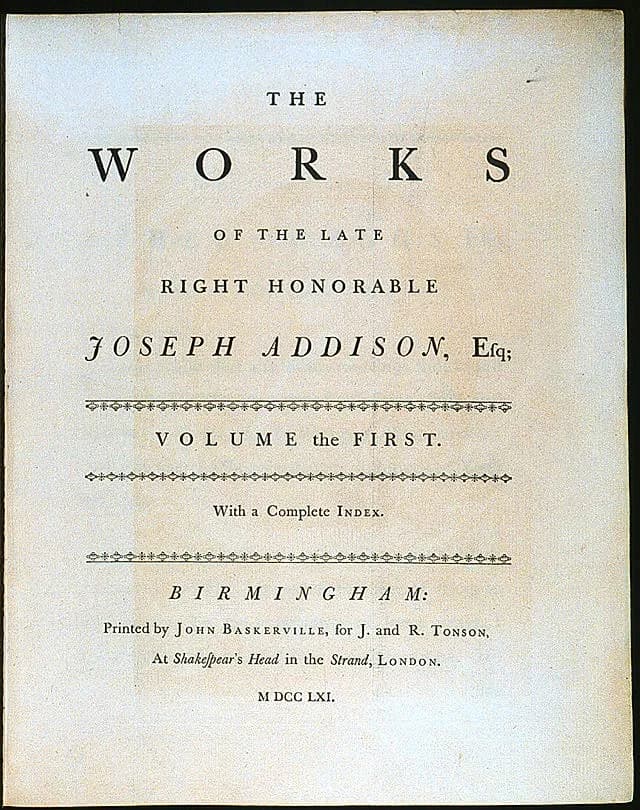 THE

WORKS

OF THE LATE

RIGHT HONORABLE

JOSEPH ADDISON, Esq;

VOLUME the FIRST.

With a Complete INDEX.

BIRMINGHAM:

Printed by JOHN BASKERVILLE, for J. and R. TONSON, At Shakespear's Head in the Strand, LONDON.

M DCC LXI.